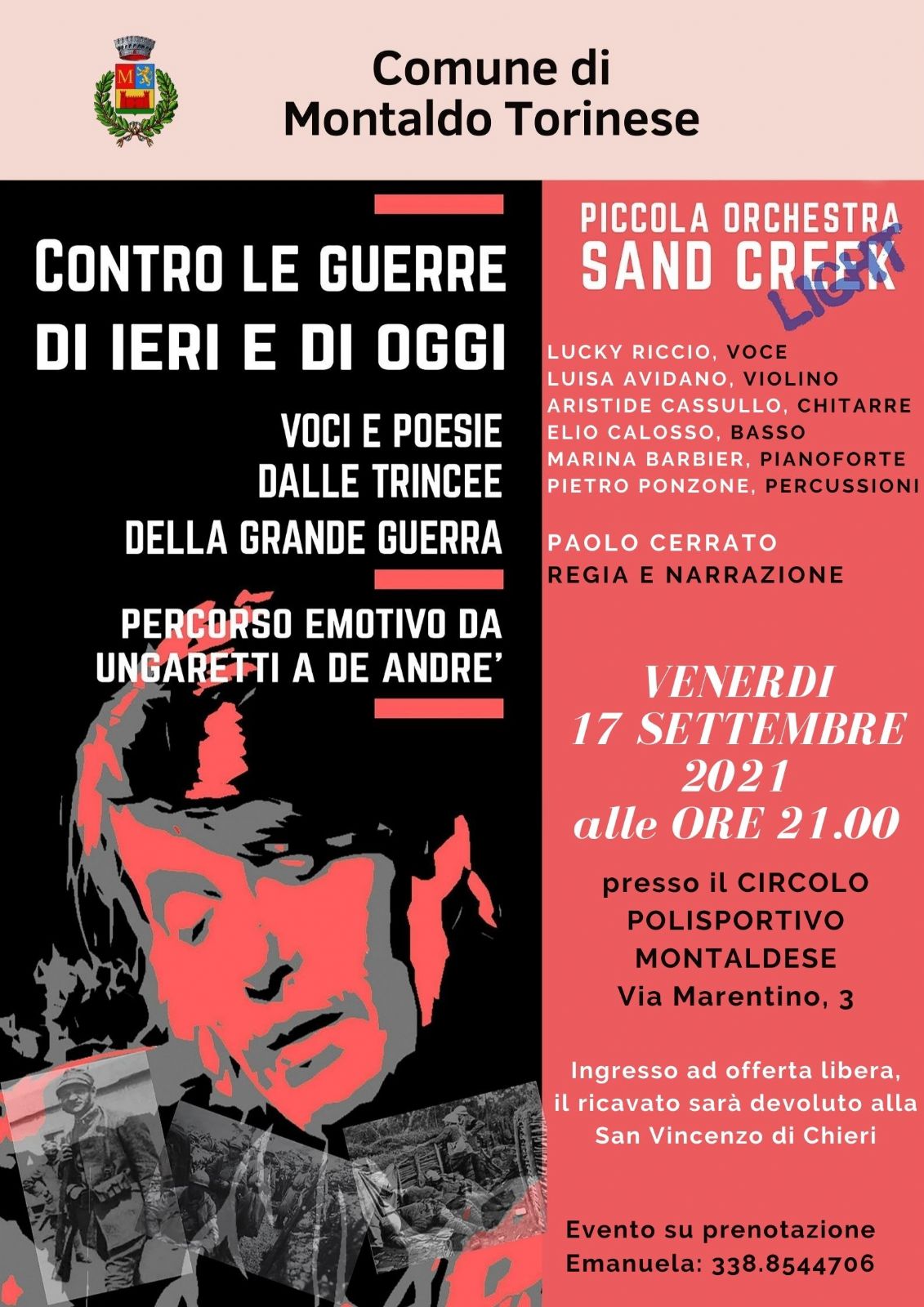 Comune di
Montaldo Torinese

CONTRO LE GUERRE
DI IERI E DI OGGI

VOCI E POESIE
DALLE TRINCEE
DELLA GRANDE GUERRA

PERCORSO EMOTIVO DA
UNGARETTI A DE ANDRE'

PICCOLA ORCHESTRA
SAND CREEK
LIGHT

LUCKY RICCIO, VOCE
LUISA AVIDANO, VIOLINO
ARISTIDE CASSULLO, CHITARRE
ELIO CALOSSO, BASSO
MARINA BARBIER, PIANOFORTE
PIETRO PONZONE, PERCUSSIONI

PAOLO CERRATO
REGIA E NARRAZIONE

VENERDI
17 SETTEMBRE
2021
alle ORE 21.00

presso il CIRCOLO
POLISPORTIVO
MONTALDESE
Via Marentino, 3

Ingresso ad offerta libera, il ricavato sarà devoluto alla San Vincenzo di Chieri

Evento su prenotazione
Emanuela: 338.8544706